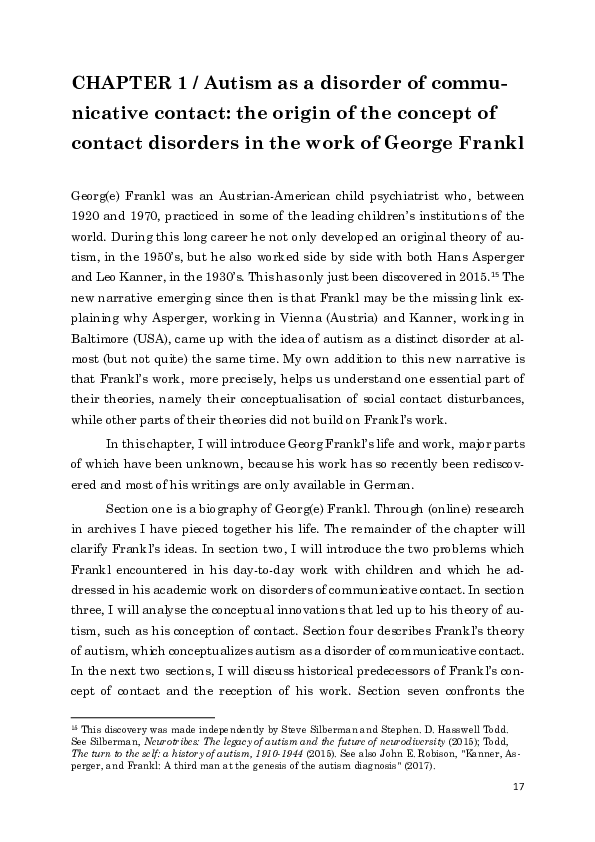 CHAPTER 1 / Autism as a disorder of communicative contact: the origin of the concept of contact disorders in the work of George Frankl

Georg(e) Frankl was an Austrian-American child psychiatrist who, between 1920 and 1970, practiced in some of the leading children's institutions of the world. During this long career he not only developed an original theory of autism, in the 1950's, but he also worked side by side with both Hans Asperger and Leo Kanner, in the 1930's. This has only just been discovered in 2015.$^{15}$ The new narrative emerging since then is that Frankl may be the missing link explaining why Asperger, working in Vienna (Austria) and Kanner, working in Baltimore (USA), came up with the idea of autism as a distinct disorder at almost (but not quite) the same time. My own addition to this new narrative is that Frankl's work, more precisely, helps us understand one essential part of their theories, namely their conceptualisation of social contact disturbances, while other parts of their theories did not build on Frankl's work.

In this chapter, I will introduce Georg Frankl's life and work, major parts of which have been unknown, because his work has so recently been rediscovered and most of his writings are only available in German.

Section one is a biography of Georg(e) Frankl. Through (online) research in archives I have pieced together his life. The remainder of the chapter will clarify Frankl's ideas. In section two, I will introduce the two problems which Frankl encountered in his day-to-day work with children and which he addressed in his academic work on disorders of communicative contact. In section three, I will analyse the conceptual innovations that led up to his theory of autism, such as his conception of contact. Section four describes Frankl's theory of autism, which conceptualizes autism as a disorder of communicative contact. In the next two sections, I will discuss historical predecessors of Frankl's concept of contact and the reception of his work. Section seven confronts the

$^{15}$ This discovery was made independently by Steve Silberman and Stephen. D. Hasswell Todd. See Silberman, Neurotribes: The legacy of autism and the future of neurodiversity (2015); Todd, The turn to the self: a history of autism, 1910-1944 (2015). See also John E. Robison, "Kanner, Asperger, and Frankl: A third man at the genesis of the autism diagnosis" (2017).

17